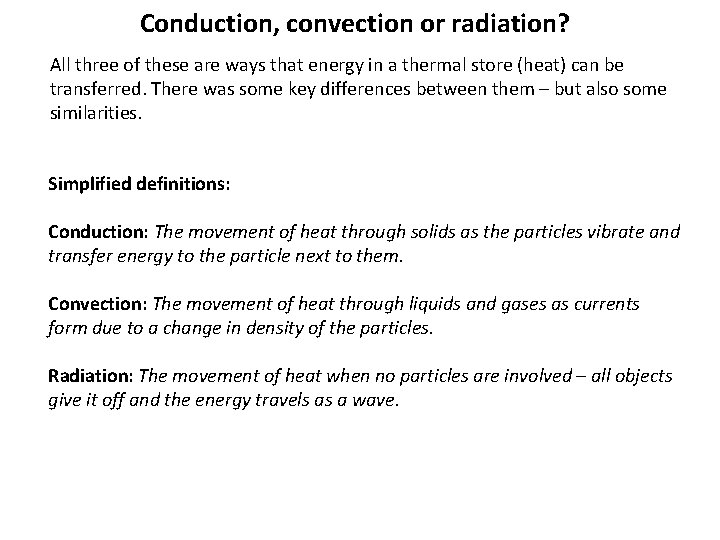 Conduction, convection or radiation?

All three of these are ways that energy in a thermal store (heat) can be transferred. There was some key differences between them – but also some similarities.

Simplified definitions:

Conduction: The movement of heat through solids as the particles vibrate and transfer energy to the particle next to them.

Convection: The movement of heat through liquids and gases as currents form due to a change in density of the particles.

Radiation: The movement of heat when no particles are involved – all objects give it off and the energy travels as a wave.